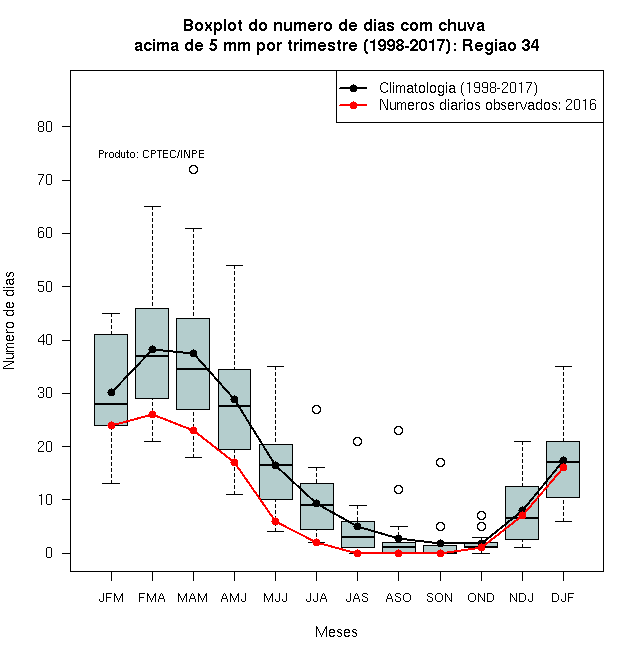 Boxplot do numero de dias com chuva
acima de 5 mm por trimestre (1998-2017): Regiao 34

Climatologia (1998-2017)
Numeros diarios observados: 2016

Produto: CPTEC/INPE

Numero de dias

80
70
60
50
40
30
20
10
0

JFM FMA MAM AMJ MJJ JJA JAS ASO SON OND NDJ DJF

Meses